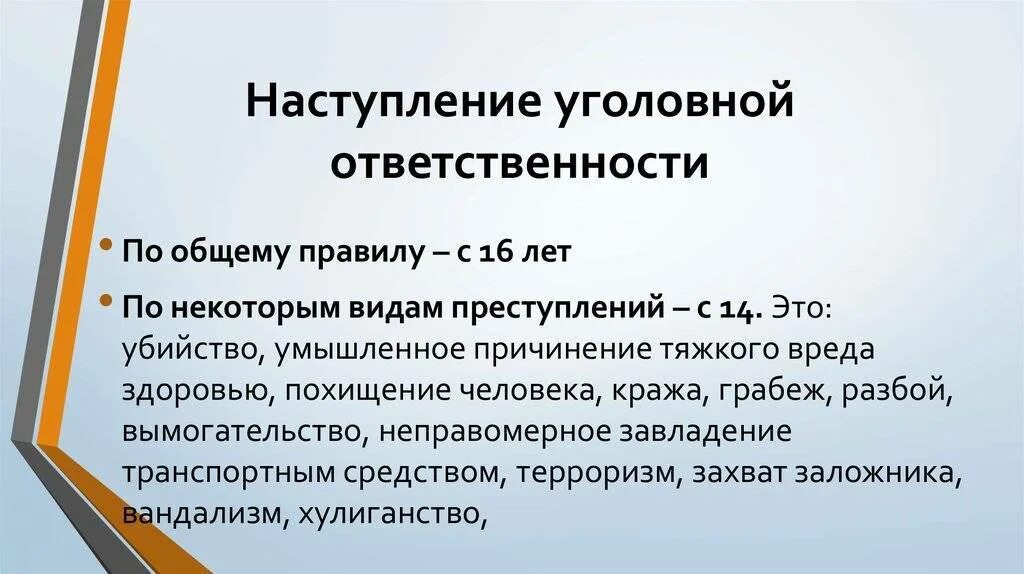 Наступление уголовной ответственности

• По общему правилу – с 16 лет

• По некоторым видам преступлений – с 14. Это: убийство, умышленное причинение тяжкого вреда здоровью, похищение человека, кража, грабеж, разбой, вымогательство, неправомерное завладение транспортным средством, терроризм, захват заложника, вандализм, хулиганство,